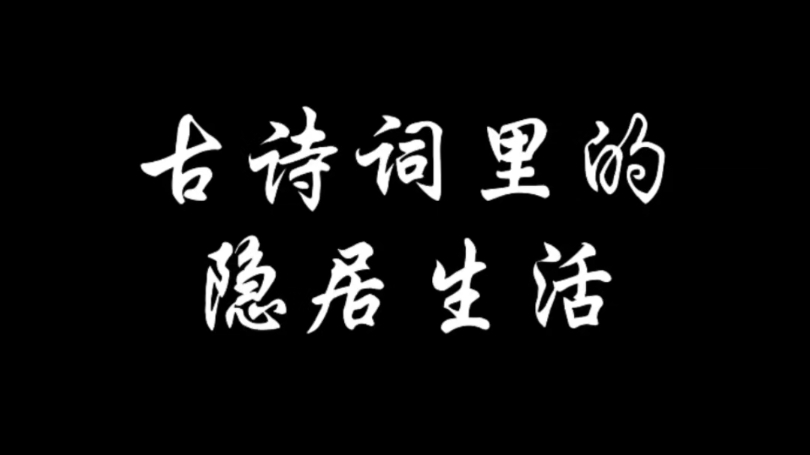 古诗词里的
隐居生活